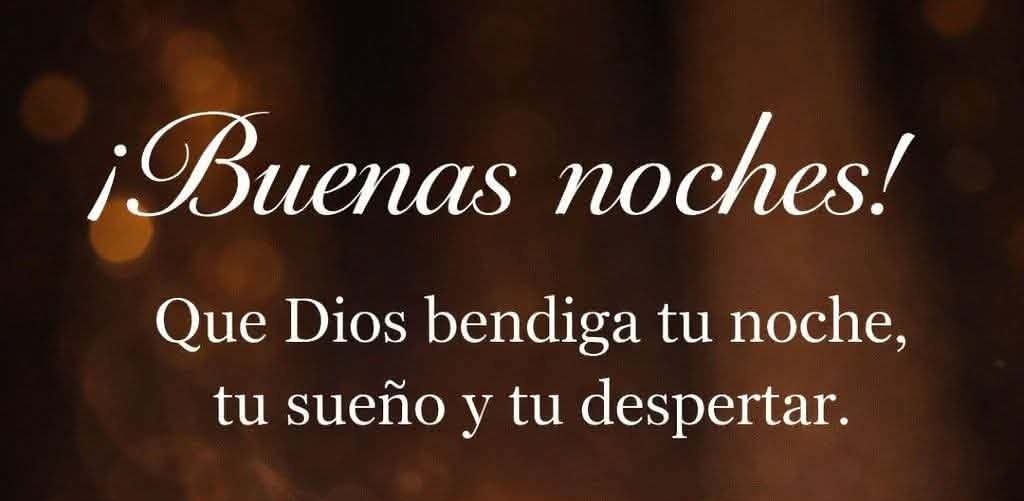 ¡Buenas noches!

Que Dios bendiga tu noche, tu sueño y tu despertar.